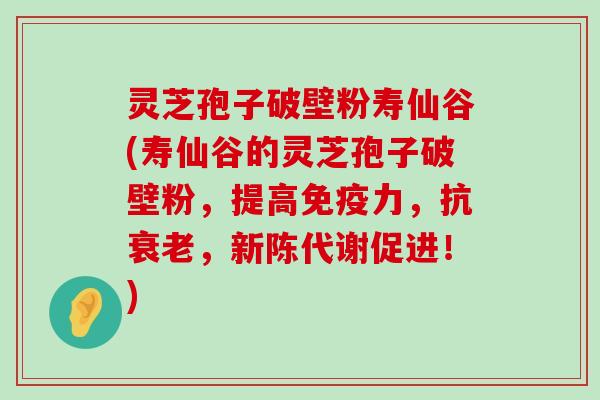 灵芝孢子破壁粉寿仙谷(寿仙谷的灵芝孢子破壁粉，提高免疫力，抗衰老，新陈代谢促进！)